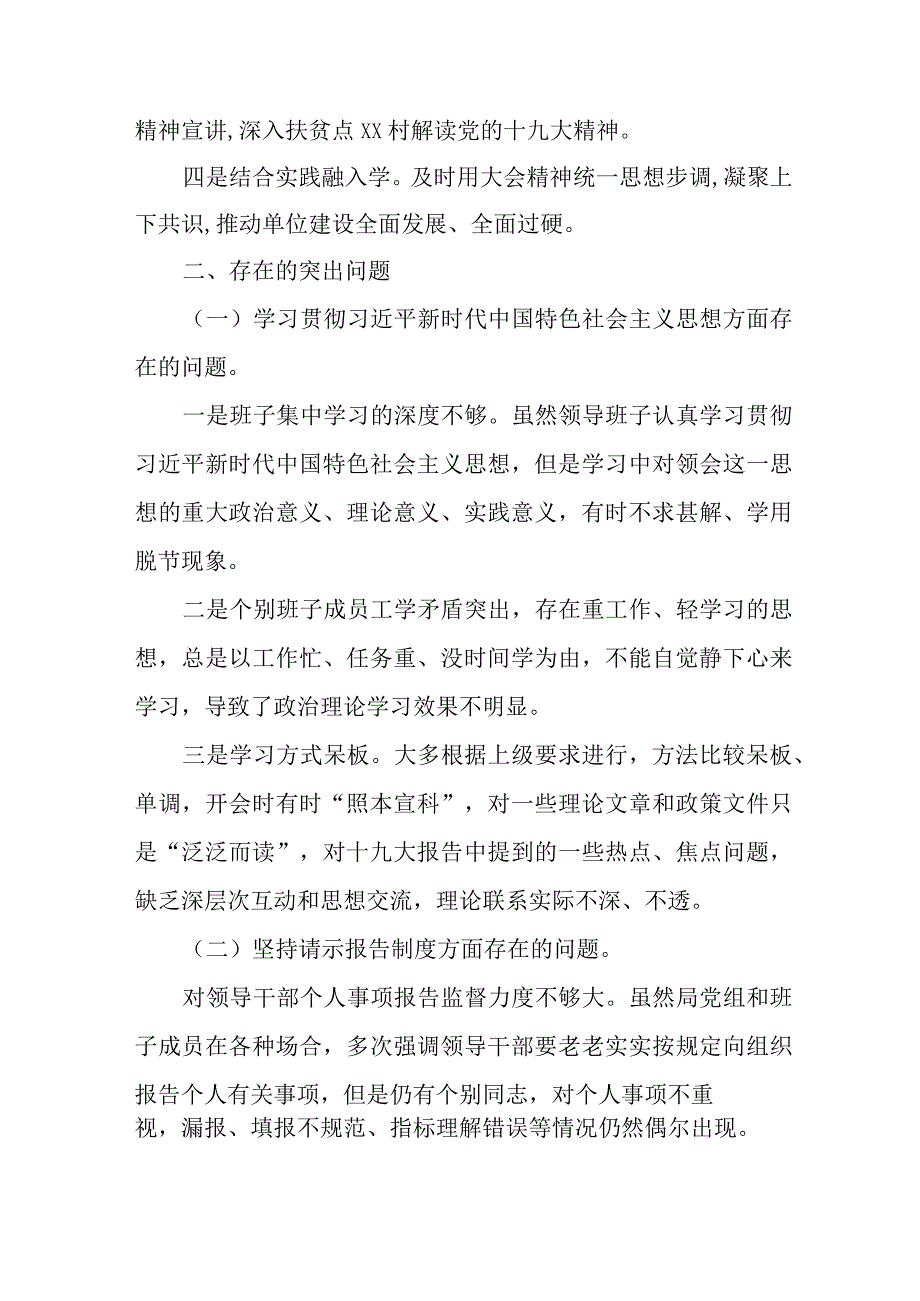 精神宣讲,深入扶贫点XX村解读党的十九大精神。

四是结合实践融入学。及时用大会精神统一思想步调,凝聚上下共识,推动单位建设全面发展、全面过硬。

二、存在的突出问题

（一）学习贯彻习近平新时代中国特色社会主义思想方面存在的问题。

一是班子集中学习的深度不够。虽然领导班子认真学习贯彻习近平新时代中国特色社会主义思想，但是学习中对领会这一思想的重大政治意义、理论意义、实践意义，有时不求甚解、学用脱节现象。

二是个别班子成员工学矛盾突出，存在重工作、轻学习的思想，总是以工作忙、任务重、没时间学为由，不能自觉静下心来学习，导致了政治理论学习效果不明显。

三是学习方式呆板。大多根据上级要求进行，方法比较呆板、单调，开会时有时“照本宣科”，对一些理论文章和政策文件只是“泛泛而读”，对十九大报告中提到的一些热点、焦点问题，缺乏深层次互动和思想交流，理论联系实际不深、不透。

（二）坚持请示报告制度方面存在的问题。

对领导干部个人事项报告监督力度不够大。虽然局党组和班子成员在各种场合，多次强调领导干部要老老实实按规定向组织报告个人有关事项，但是仍有个别同志，对个人事项不重视，漏报、填报不规范、指标理解错误等情况仍然偶尔出现。